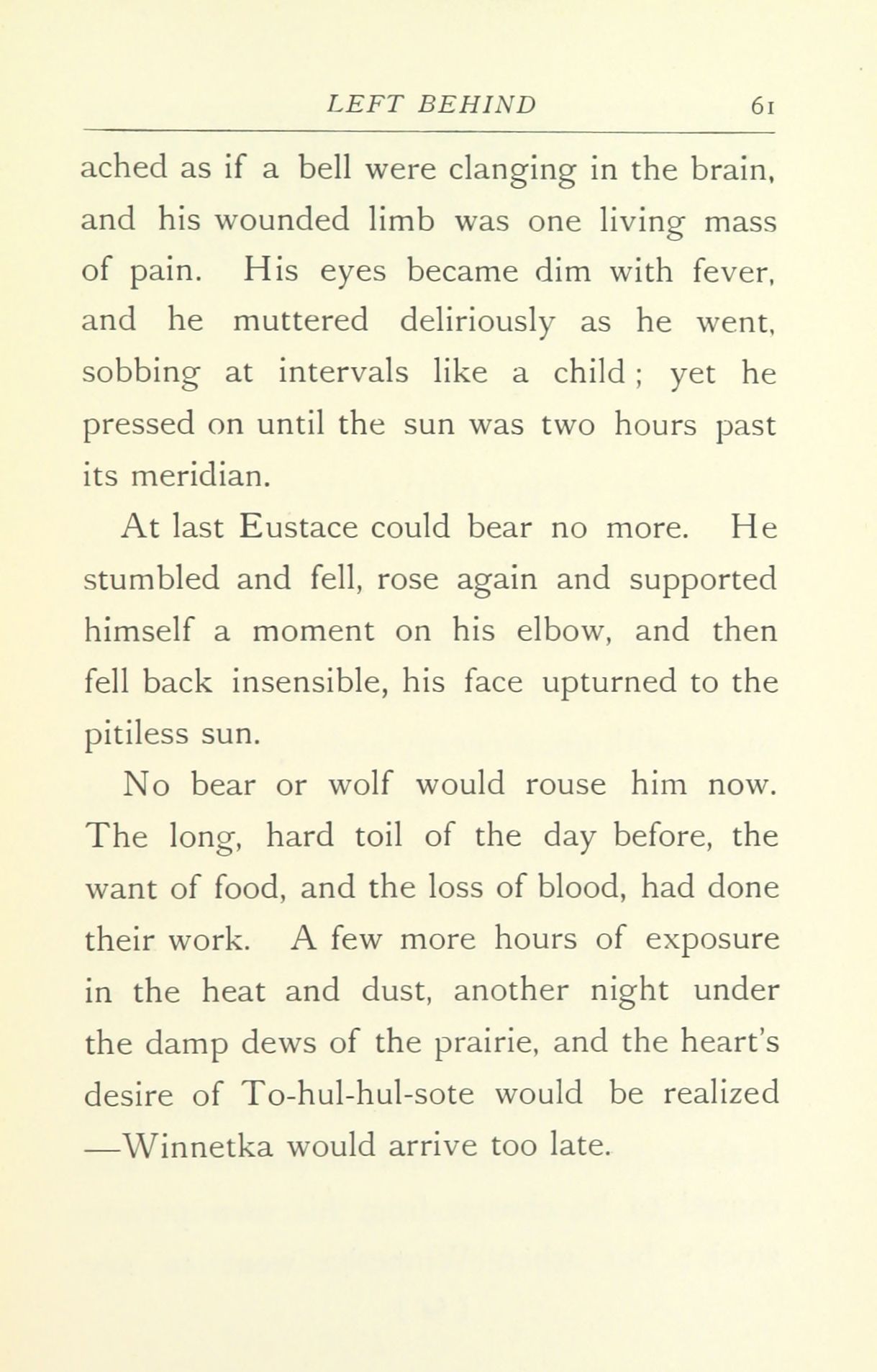 LEFT BEHIND 61

ached as if a bell were clanging in the brain, and his wounded limb was one living mass of pain. His eyes became dim with fever, and he muttered deliriously as he went, sobbing at intervals like a child; yet he pressed on until the sun was two hours past its meridian.

At last Eustace could bear no more. He stumbled and fell, rose again and supported himself a moment on his elbow, and then fell back insensible, his face upturned to the pitiless sun.

No bear or wolf would rouse him now. The long, hard toil of the day before, the want of food, and the loss of blood, had done their work. A few more hours of exposure in the heat and dust, another night under the damp dews of the prairie, and the heart's desire of To-hul-hul-sote would be realized —Winnetka would arrive too late.